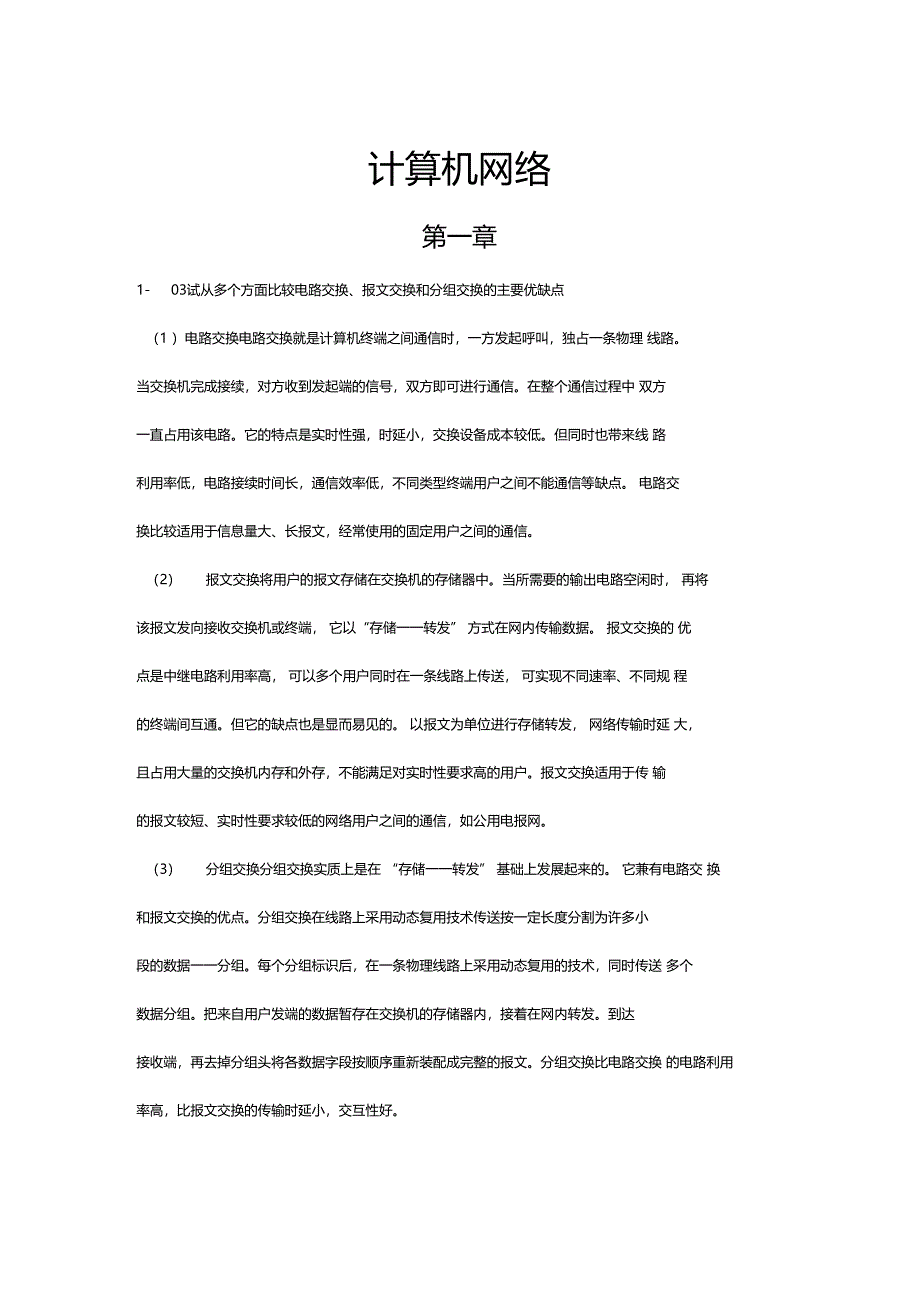 计算机网络

第一章

1- 03试从多个方面比较电路交换、报文交换和分组交换的主要优缺点

（1）电路交换电路交换就是计算机终端之间通信时，一方发起呼叫，独占一条物理 线路。当交换机完成接续，对方收到发起端的信号，双方即可进行通信。在整个通信过程中 双方一直占用该电路。它的特点是实时性强，时延小，交换设备成本较低。但同时也带来线 路利用率低，电路接续时间长，通信效率低，不同类型终端用户之间不能通信等缺点。 电路交换比较适用于信息量大、长报文，经常使用的固定用户之间的通信。

(2) 报文交换将用户的报文存储在交换机的存储器中。当所需要的输出电路空闲时， 再将该报文发向接收交换机或终端， 它以“存储——转发” 方式在网内传输数据。 报文交换的 优点是中继电路利用率高， 可以多个用户同时在一条线路上传送， 可实现不同速率、不同规 程的终端间互通。但它的缺点也是显而易见的。 以报文为单位进行存储转发， 网络传输时延 大，且占用大量的交换机内存和外存，不能满足对实时性要求高的用户。报文交换适用于传 输的报文较短、实时性要求较低的网络用户之间的通信，如公用电报网。

(3) 分组交换分组交换实质上是在 “存储——转发” 基础上发展起来的。 它兼有电路交 换和报文交换的优点。分组交换在线路上采用动态复用技术传送按一定长度分割为许多小段的数据——分组。每个分组标识后，在一条物理线路上采用动态复用的技术，同时传送 多个数据分组。把来自用户发端的数据暂存在交换机的存储器内，接着在网内转发。到达接收端，再去掉分组头将各数据字段按顺序重新装配成完整的报文。分组交换比电路交换 的电路利用率高，比报文交换的传输时延小，交互性好。